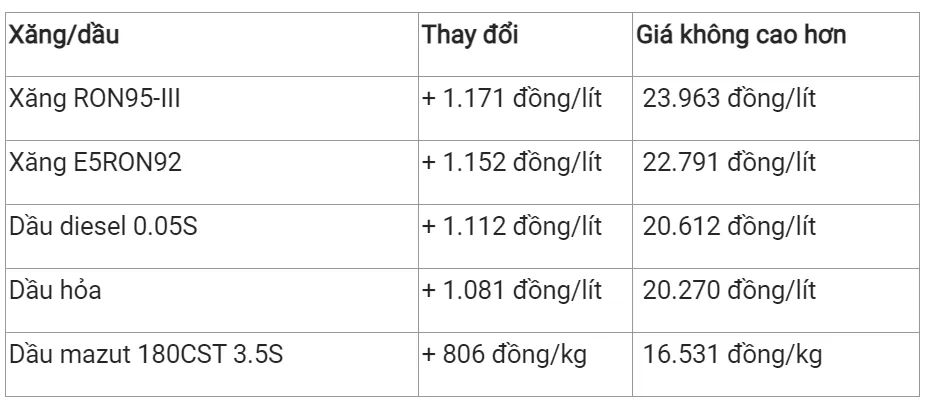 | Xăng/dầu | Thay đổi | Giá không cao hơn |
|---|---|---|
| Xăng RON95-III | + 1.171 đồng/lít | 23.963 đồng/lít |
| Xăng E5RON92 | + 1.152 đồng/lít | 22.791 đồng/lít |
| Dầu diesel 0.05S | + 1.112 đồng/lít | 20.612 đồng/lít |
| Dầu hỏa | + 1.081 đồng/lít | 20.270 đồng/lít |
| Dầu mazut 180CST 3.5S | + 806 đồng/kg | 16.531 đồng/kg |